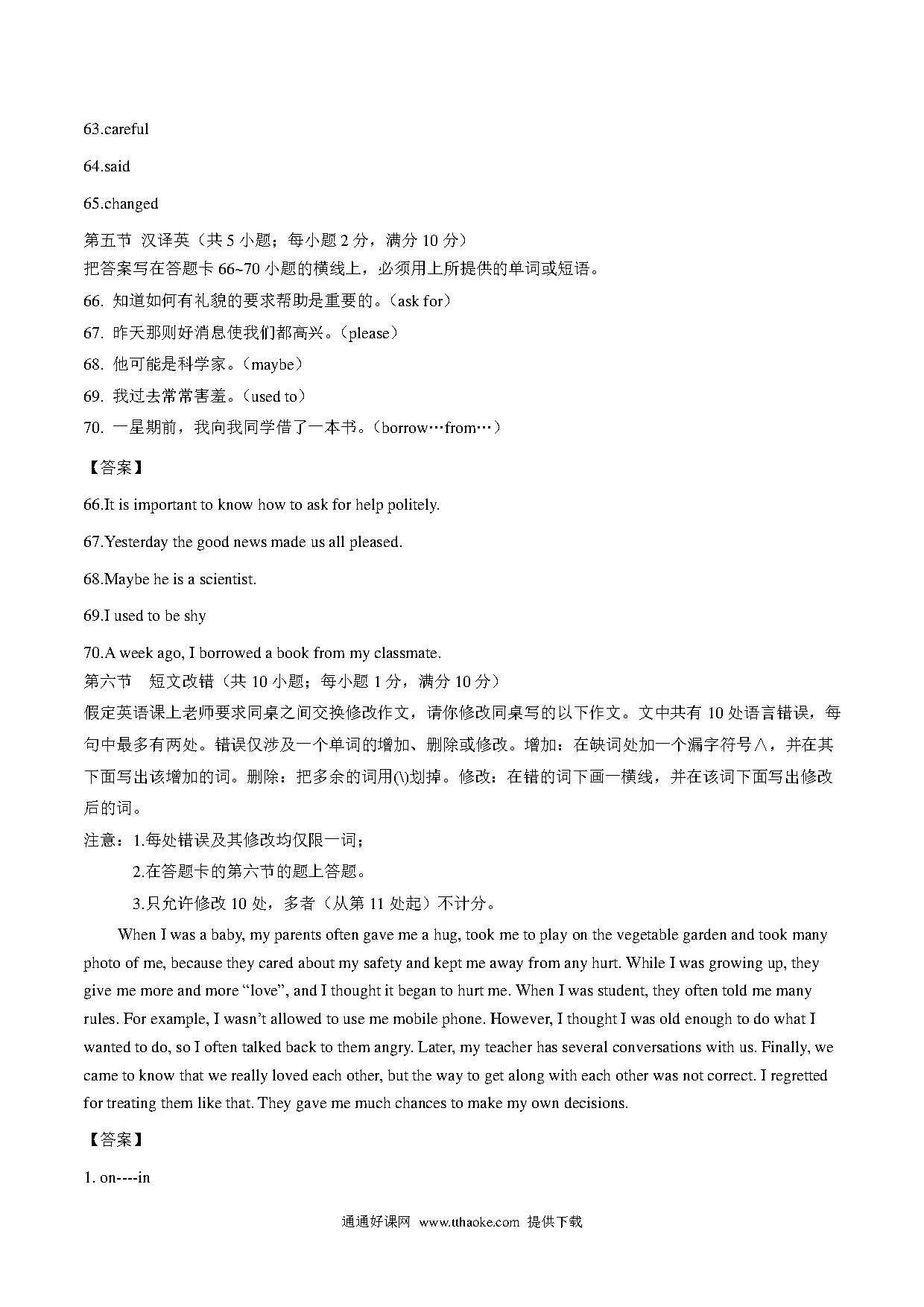 63.careful

64.said

65.changed

第五节 汉译英（共 5 小题；每小题 2 分，满分 10 分）
把答案写在答题卡 66~70 小题的横线上，必须用上所提供的单词或短语。
66. 知道如何有礼貌的要求帮助是重要的。（ask for）
67. 昨天那则好消息使我们都高兴。（please）
68. 他可能是科学家。（maybe）
69. 我过去常常害羞。（used to）
70. 一星期前，我向我同学借了一本书。（borrow…from…）

【答案】

66.It is important to know how to ask for help politely.

67.Yesterday the good news made us all pleased.

68.Maybe he is a scientist.

69.I used to be shy

70.A week ago, I borrowed a book from my classmate.
第六节 短文改错（共 10 小题；每小题 1 分，满分 10 分）
假定英语课上老师要求同桌之间交换修改作文，请你修改同桌写的以下作文。文中共有 10 处语言错误，每句中最多有两处。错误仅涉及一个单词的增加、删除或修改。增加：在缺词处加一个漏字符号∧，并在其下面写出该增加的词。删除：把多余的词用(\)划掉。修改：在错的词下画一横线，并在该词下面写出修改后的词。
注意：1.每处错误及其修改均仅限一词；
2.在答题卡的第六节的题上答题。
3.只允许修改 10 处，多者（从第 11 处起）不计分。

When I was a baby, my parents often gave me a hug, took me to play on the vegetable garden and took many photo of me, because they cared about my safety and kept me away from any hurt. While I was growing up, they give me more and more “love”, and I thought it began to hurt me. When I was student, they often told me many rules. For example, I wasn’t allowed to use me mobile phone. However, I thought I was old enough to do what I wanted to do, so I often talked back to them angry. Later, my teacher has several conversations with us. Finally, we came to know that we really loved each other, but the way to get along with each other was not correct. I regretted for treating them like that. They gave me much chances to make my own decisions.

【答案】

1. on----in

通通好课网 www.tthaoke.com 提供下载